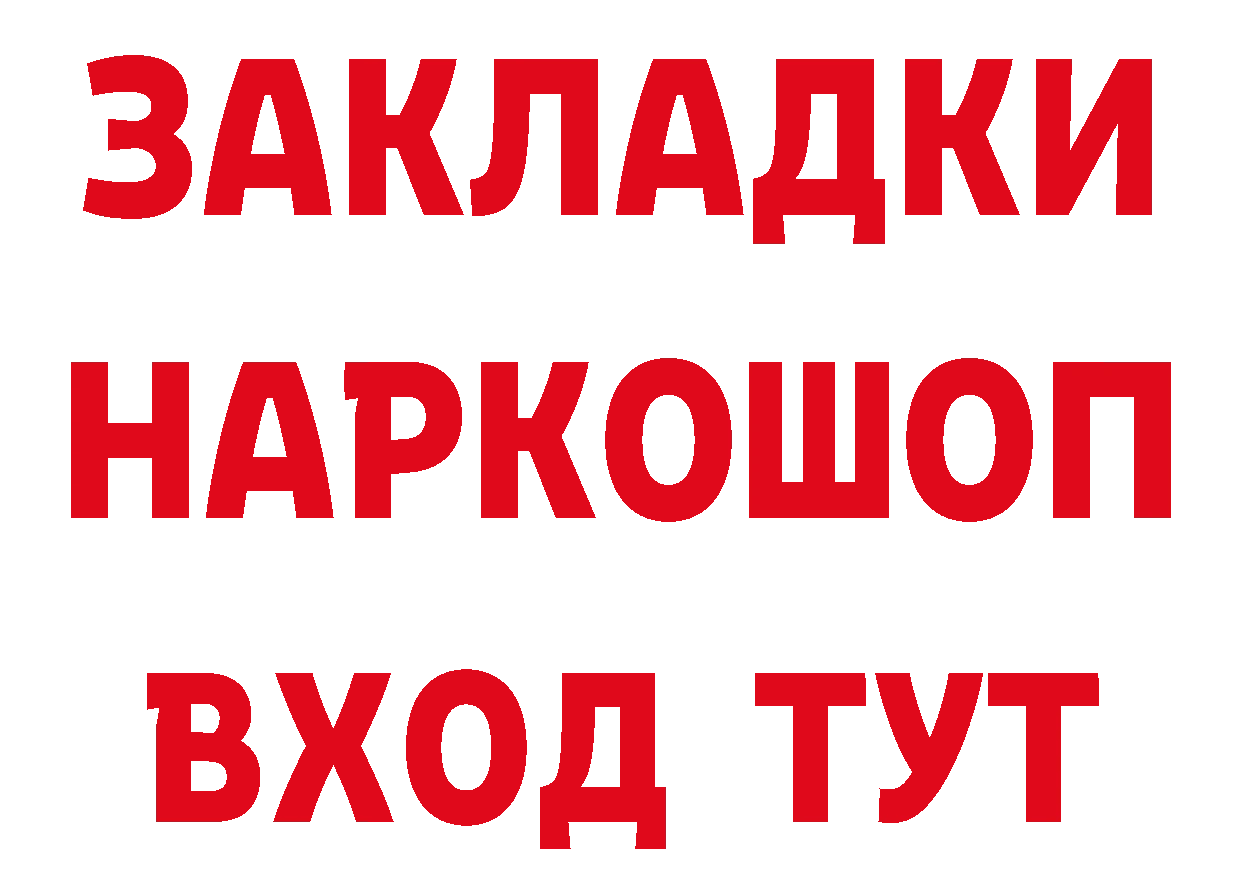 ЗАКЛАДКИ НАРКОШОП ВХОД ТУТ